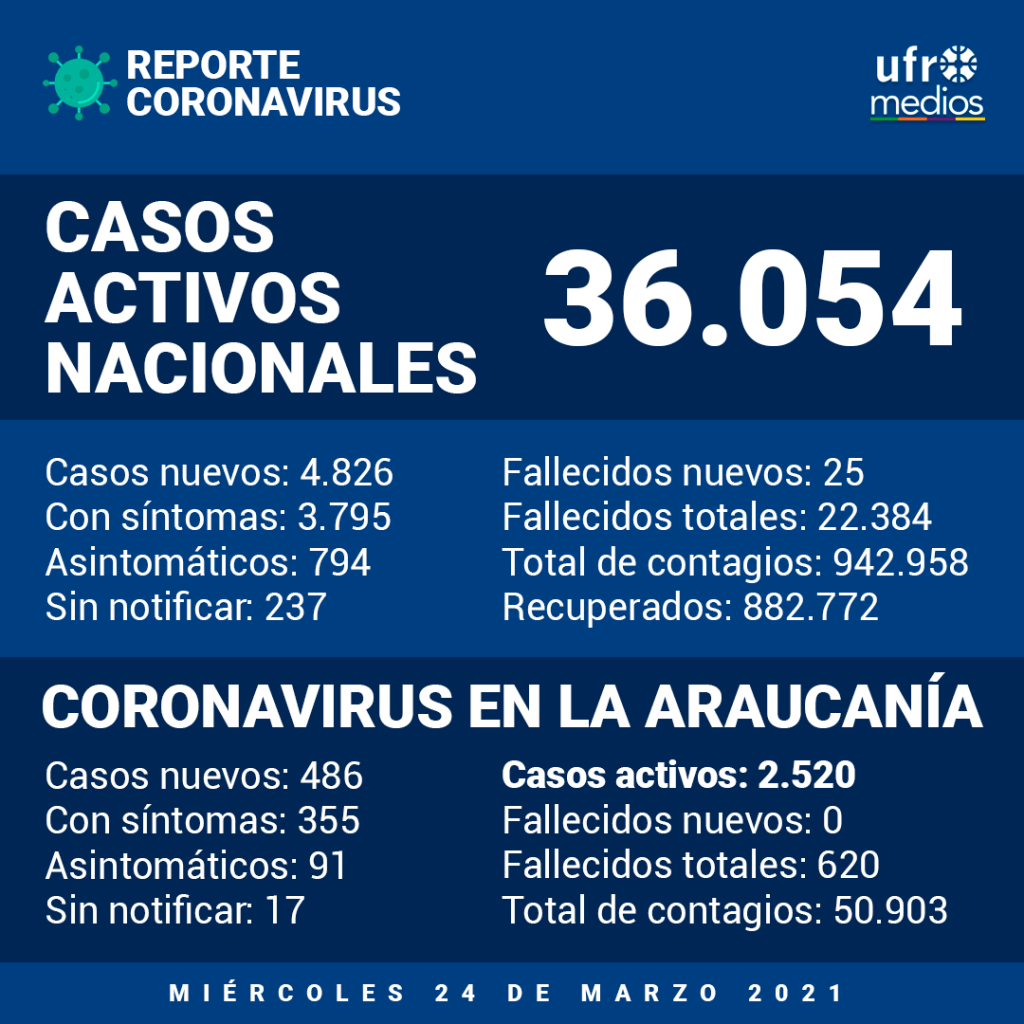 REPORTE CORONAVIRUS

ufro medios

CASOS ACTIVOS NACIONALES

36.054

Casos nuevos: 4.826
Con síntomas: 3.795
Asintomáticos: 794
Sin notificar: 237

Fallecidos nuevos: 25
Fallecidos totales: 22.384
Total de contagios: 942.958
Recuperados: 882.772

CORONAVIRUS EN LA ARAUCANÍA

Casos nuevos: 486
Con síntomas: 355
Asintomáticos: 91
Sin notificar: 17

Casos activos: 2.520
Fallecidos nuevos: 0
Fallecidos totales: 620
Total de contagios: 50.903

MIÉRCOLES 24 DE MARZO 2021